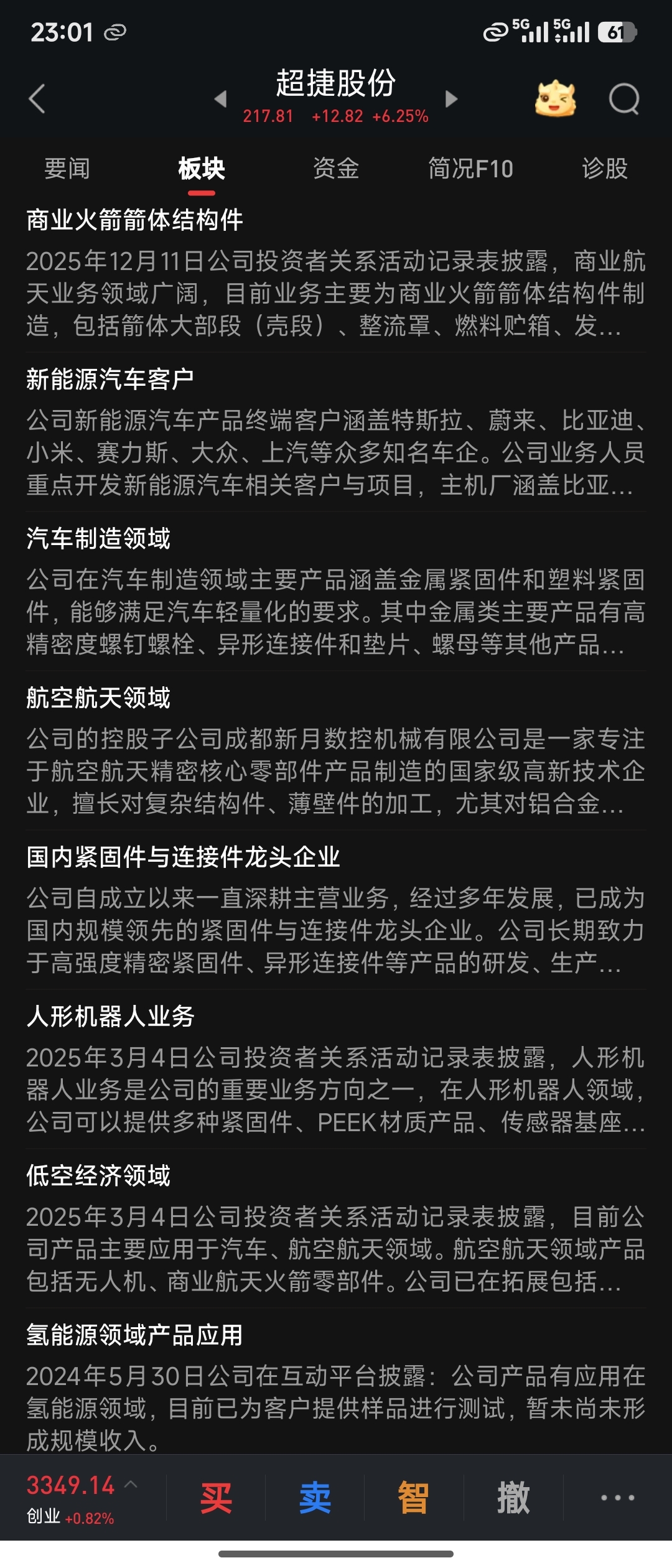 23:01 5G 5G 61

超捷股份
217.81 +12.82 +6.25%

要闻 板块 资金 简况F10 诊股

商业火箭箭体结构件
2025年12月11日公司投资者关系活动记录表披露，商业航天业务领域广阔，目前业务主要为商业火箭箭体结构件制造，包括箭体大部段（壳段）、整流罩、燃料贮箱、发...

新能源汽车客户
公司新能源汽车产品终端客户涵盖特斯拉、蔚来、比亚迪、小米、赛力斯、大众、上汽等众多知名车企。公司业务人员重点开发新能源汽车相关客户与项目，主机厂涵盖比亚...

汽车制造领域
公司在汽车制造领域主要产品涵盖金属紧固件和塑料紧固件，能够满足汽车轻量化的要求。其中金属类主要产品有高精密度螺钉螺栓、异形连接件和垫片、螺母等其他产品...

航空航天领域
公司的控股子公司成都新月数控机械有限公司是一家专注于航空航天精密核心零部件产品制造的国家级高新技术企业，擅长对复杂结构件、薄壁件的加工，尤其对铝合金...

国内紧固件与连接件龙头企业
公司自成立以来一直深耕主营业务，经过多年发展，已成为国内规模领先的紧固件与连接件龙头企业。公司长期致力于高强度精密紧固件、异形连接件等产品的研发、生产...

人形机器人业务
2025年3月4日公司投资者关系活动记录表披露，人形机器人业务是公司的重要业务方向之一，在人形机器人领域，公司可以提供多种紧固件、PEEK材质产品、传感器基座...

低空经济领域
2025年3月4日公司投资者关系活动记录表披露，目前公司产品主要应用于汽车、航空航天领域。航空航天领域产品包括无人机、商业航天火箭零部件。公司已在拓展包括...

氢能源领域产品应用
2024年5月30日公司在互动平台披露：公司产品有应用在氢能源领域，目前已为客户提供样品进行测试，暂未尚未形成规模收入。

3349.14
创业 +0.82%
买 卖 智 撤 ...